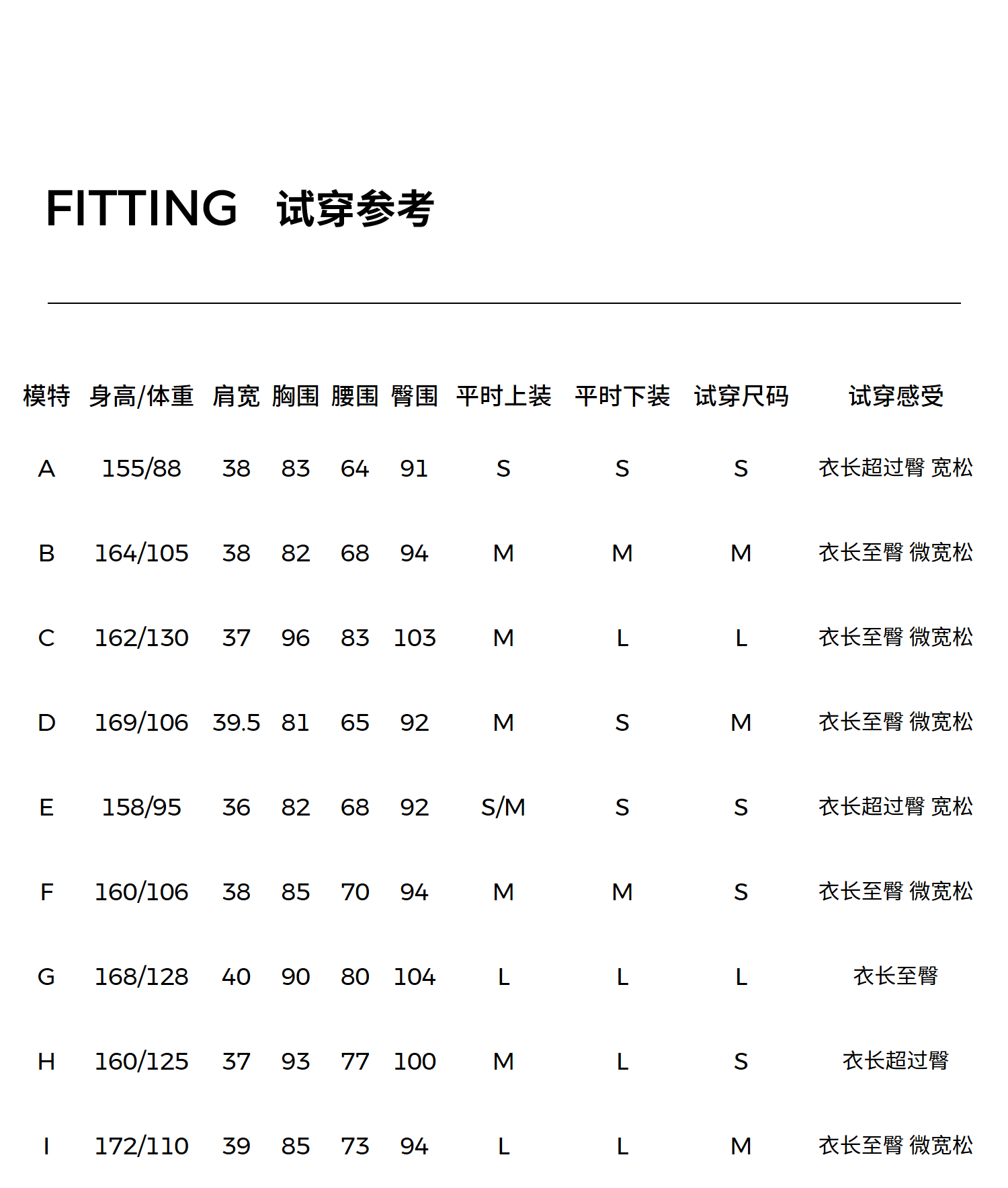 FITTING 试穿参考

| 模特 | 身高/体重 | 肩宽 | 胸围 | 腰围 | 臀围 | 平时上装 | 平时下装 | 试穿尺码 | 试穿感受 |
|---|---|---|---|---|---|---|---|---|---|
| A | 155/88 | 38 | 83 | 64 | 91 | S | S | S | 衣长超过臀 宽松 |
| B | 164/105 | 38 | 82 | 68 | 94 | M | M | M | 衣长至臀 微宽松 |
| C | 162/130 | 37 | 96 | 83 | 103 | M | L | L | 衣长至臀 微宽松 |
| D | 169/106 | 39.5 | 81 | 65 | 92 | M | S | M | 衣长至臀 微宽松 |
| E | 158/95 | 36 | 82 | 68 | 92 | S/M | S | S | 衣长超过臀 宽松 |
| F | 160/106 | 38 | 85 | 70 | 94 | M | M | S | 衣长至臀 微宽松 |
| G | 168/128 | 40 | 90 | 80 | 104 | L | L | L | 衣长至臀 |
| H | 160/125 | 37 | 93 | 77 | 100 | M | L | S | 衣长超过臀 |
| I | 172/110 | 39 | 85 | 73 | 94 | L | L | M | 衣长至臀 微宽松 |